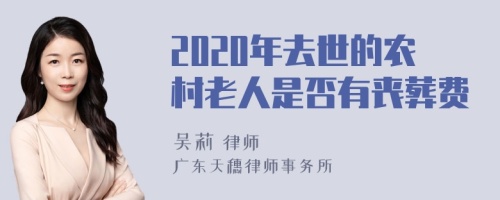 2020年去世的农村老人是否有丧葬费

吴莉 律师
广东天穗律师事务所